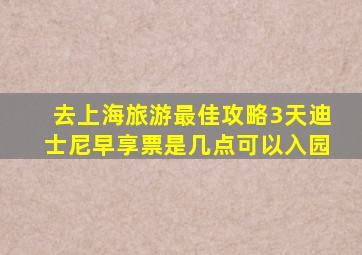 去上海旅游最佳攻略3天迪士尼早享票是几点可以入园